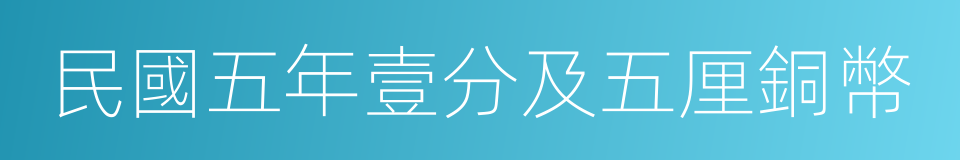 民國五年壹分及五厘銅幣